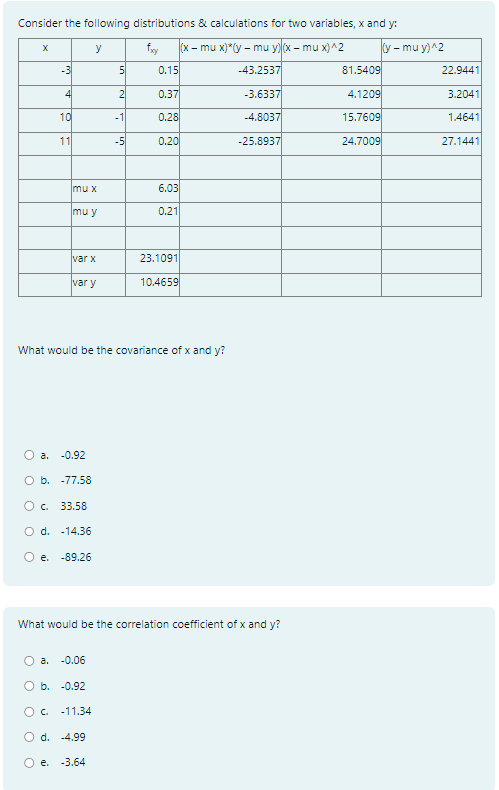 Consider the following distributions & calculations for two variables, x and y:

| x | y | $f_{xy}$ | (x – mu x)*(y – mu y) | (x – mu x)^2 | (y – mu y)^2 |
|---|---|---|---|---|---|
| -3 | 5 | 0.15 | -43.2537 | 81.5409 | 22.9441 |
| 4 | 2 | 0.37 | -3.6337 | 4.1209 | 3.2041 |
| 10 | -1 | 0.28 | -4.8037 | 15.7609 | 1.4641 |
| 11 | -5 | 0.20 | -25.8937 | 24.7009 | 27.1441 |
| | | | | | |
| | mu x | 6.03 | | | |
| | mu y | 0.21 | | | |
| | | | | | |
| | var x | 23.1091 | | | |
| | var y | 10.4659 | | | |

What would be the covariance of x and y?

a. -0.92

b. -77.58

c. 33.58

d. -14.36

e. -89.26

What would be the correlation coefficient of x and y?

a. -0.06

b. -0.92

c. -11.34

d. -4.99

e. -3.64